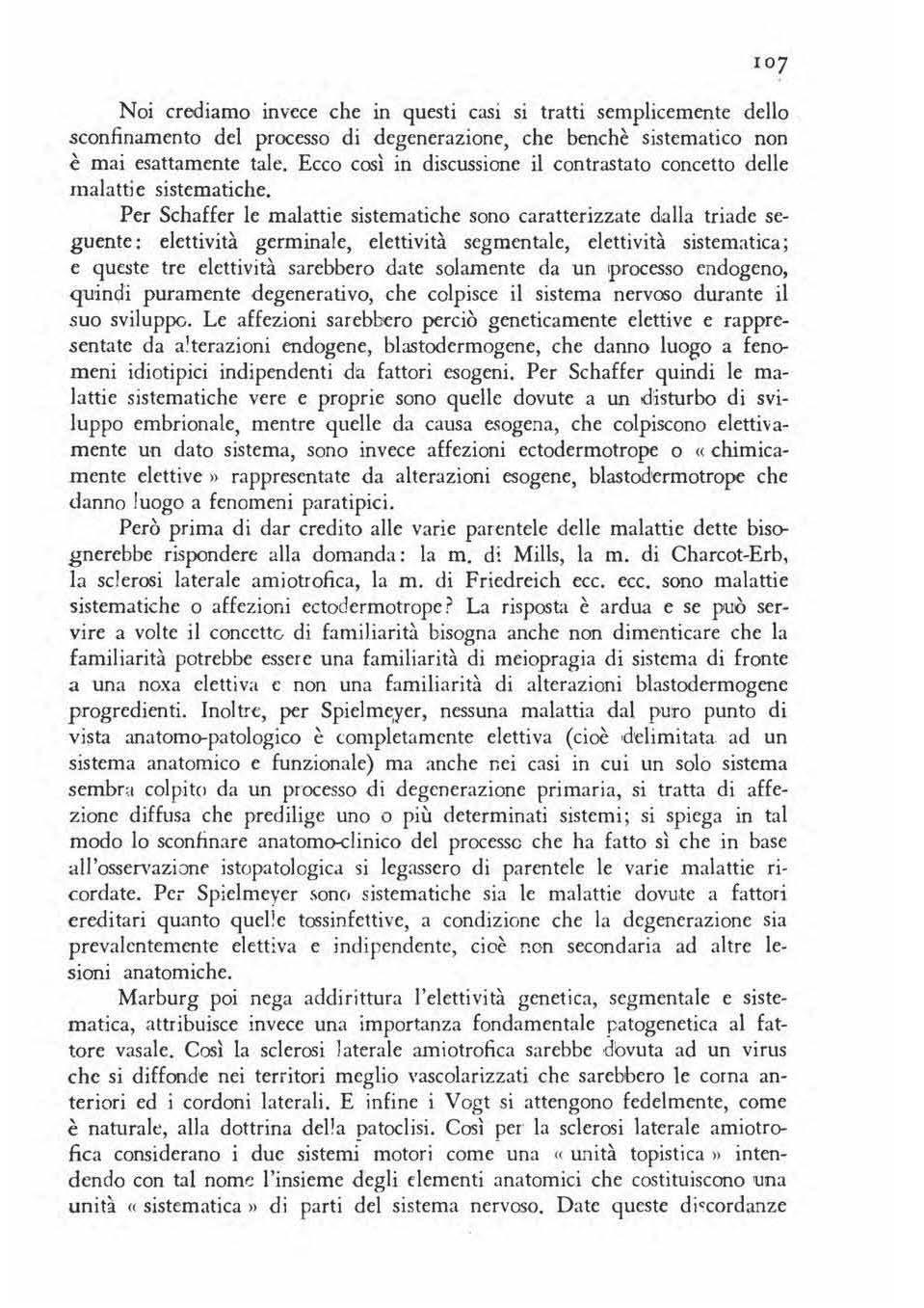 107

Noi crediamo invece che in questi casi si tratti semplicemente dello sconfinamento del processo di degenerazione, che benchè sistematico non è mai esattamente tale. Ecco così in discussione il contrastato concetto delle malattie sistematiche.

Per Schaffer le malattie sistematiche sono caratterizzate dalla triade seguente: elettività germinale, elettività segmentale, elettività sistematica; e queste tre elettività sarebbero date solamente da un processo endogeno, quindi puramente degenerativo, che colpisce il sistema nervoso durante il suo sviluppo. Le affezioni sarebbero perciò geneticamente elettive e rappresentate da alterazioni endogene, blastodermogene, che danno luogo a fenomeni idiotipici indipendenti da fattori esogeni. Per Schaffer quindi le malattie sistematiche vere e proprie sono quelle dovute a un disturbo di sviluppo embrionale, mentre quelle da causa esogena, che colpiscono elettivamente un dato sistema, sono invece affezioni ectodermotrope o « chimicamente elettive » rappresentate da alterazioni esogene, blastodermotrope che danno luogo a fenomeni paratipici.

Però prima di dar credito alle varie parentele delle malattie dette bisognerebbe rispondere alla domanda: la m. di Mills, la m. di Charcot-Erb, la sclerosi laterale amiotrofica, la m. di Friedreich ecc. ecc. sono malattie sistematiche o affezioni ectodermotrope? La risposta è ardua e se può servire a volte il concetto di familiarità bisogna anche non dimenticare che la familiarità potrebbe essere una familiarità di meiopragia di sistema di fronte a una noxa elettiva e non una familiarità di alterazioni blastodermogene progredienti. Inoltre, per Spielmeyer, nessuna malattia dal puro punto di vista anatomo-patologico è completamente elettiva (cioè delimitata ad un sistema anatomico e funzionale) ma anche nei casi in cui un solo sistema sembra colpito da un processo di degenerazione primaria, si tratta di affezione diffusa che predilige uno o più determinati sistemi; si spiega in tal modo lo sconfinare anatomo-clinico del processo che ha fatto sì che in base all'osservazione istopatologica si legassero di parentele le varie malattie ricordate. Per Spielmeyer sono sistematiche sia le malattie dovute a fattori ereditari quanto quelle tossinfettive, a condizione che la degenerazione sia prevalentemente elettiva e indipendente, cioè non secondaria ad altre lesioni anatomiche.

Marburg poi nega addirittura l'elettività genetica, segmentale e sistematica, attribuisce invece una importanza fondamentale patogenetica al fattore vasale. Così la sclerosi laterale amiotrofica sarebbe dovuta ad un virus che si diffonde nei territori meglio vascolarizzati che sarebbero le corna anteriori ed i cordoni laterali. E infine i Vogt si attengono fedelmente, come è naturale, alla dottrina della patoclisi. Così per la sclerosi laterale amiotrofica considerano i due sistemi motori come una « unità topistica » intendendo con tal nome l'insieme degli elementi anatomici che costituiscono una unità « sistematica » di parti del sistema nervoso. Date queste discordanze